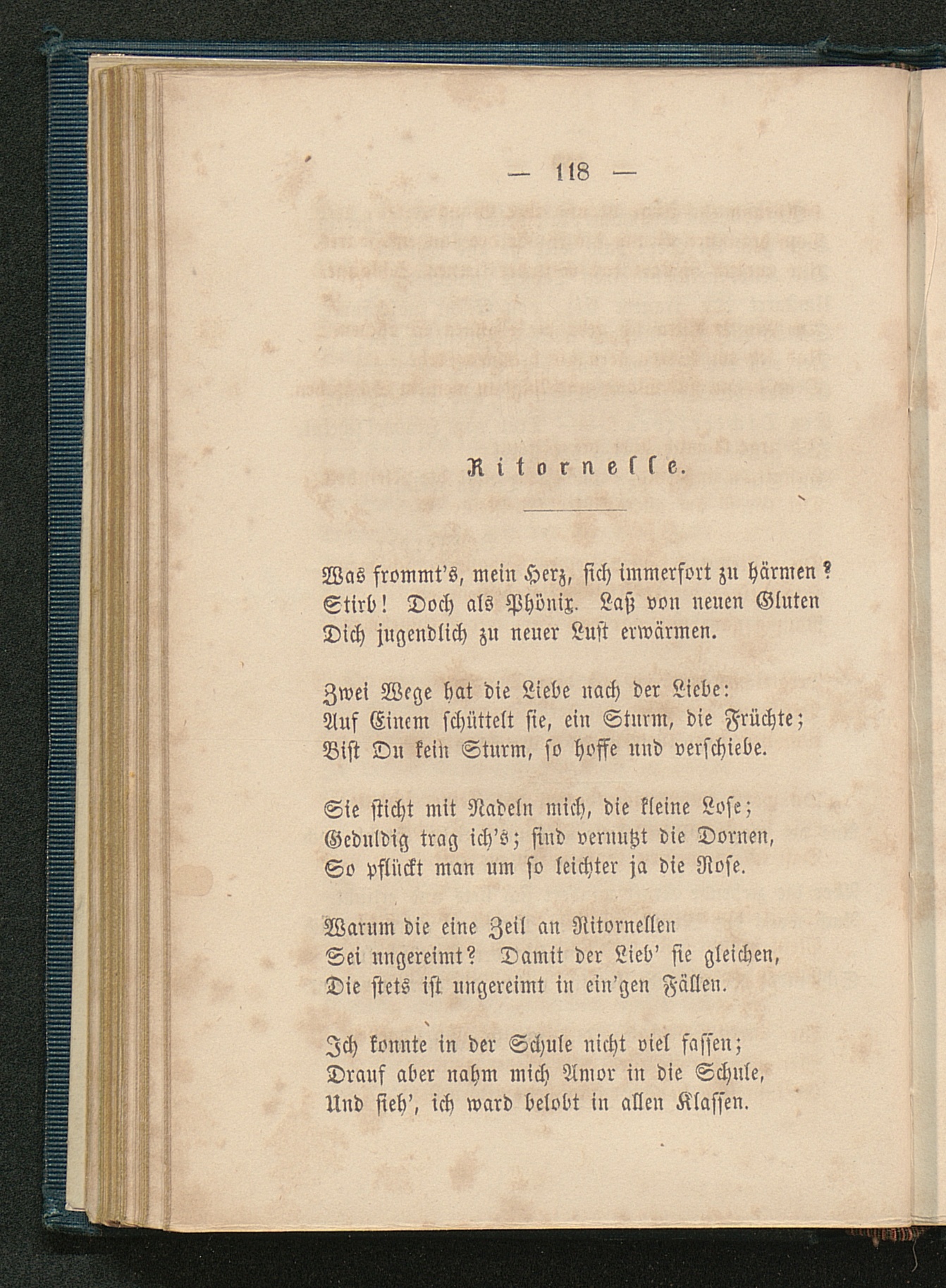 — 118 —

Ritornelle.

Was frommt's, mein Herz, sich immerfort zu härmen?
Stirb! Doch als Phönix. Laß von neuen Gluten
Dich jugendlich zu neuer Lust erwärmen.

Zwei Wege hat die Liebe nach der Liebe:
Auf Einem schüttelt sie, ein Sturm, die Früchte;
Bist Du kein Sturm, so hoffe und verschiebe.

Sie sticht mit Nadeln mich, die kleine Lose;
Geduldig trag ich's; sind vernutzt die Dornen,
So pflückt man um so leichter ja die Rose.

Warum die eine Zeil an Ritornellen
Sei ungereimt? Damit der Lieb' sie gleichen,
Die stets ist ungereimt in ein'gen Fällen.

Ich konnte in der Schule nicht viel fassen;
Drauf aber nahm mich Amor in die Schule,
Und sieh', ich ward belobt in allen Klassen.